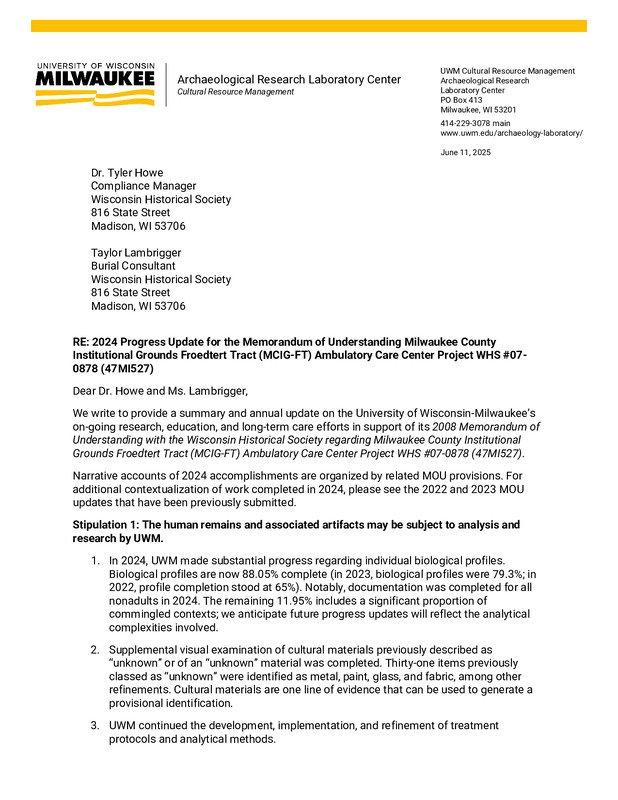 UNIVERSITY OF WISCONSIN
MILWAUKEE

Archaeological Research Laboratory Center
Cultural Resource Management

UWM Cultural Resource Management
Archaeological Research
Laboratory Center
PO Box 413
Milwaukee, WI 53201
414-229-3078 main
www.uwm.edu/archaeology-laboratory/

June 11, 2025

Dr. Tyler Howe
Compliance Manager
Wisconsin Historical Society
816 State Street
Madison, WI 53706

Taylor Lambrigger
Burial Consultant
Wisconsin Historical Society
816 State Street
Madison, WI 53706

RE: 2024 Progress Update for the Memorandum of Understanding Milwaukee County Institutional Grounds Froedtert Tract (MCIG-FT) Ambulatory Care Center Project WHS #07-0878 (47MI527)

Dear Dr. Howe and Ms. Lambrigger,

We write to provide a summary and annual update on the University of Wisconsin-Milwaukee's on-going research, education, and long-term care efforts in support of its 2008 Memorandum of Understanding with the Wisconsin Historical Society regarding Milwaukee County Institutional Grounds Froedtert Tract (MCIG-FT) Ambulatory Care Center Project WHS #07-0878 (47MI527).

Narrative accounts of 2024 accomplishments are organized by related MOU provisions. For additional contextualization of work completed in 2024, please see the 2022 and 2023 MOU updates that have been previously submitted.

Stipulation 1: The human remains and associated artifacts may be subject to analysis and research by UWM.

1. In 2024, UWM made substantial progress regarding individual biological profiles. Biological profiles are now 88.05% complete (in 2023, biological profiles were 79.3%; in 2022, profile completion stood at 65%). Notably, documentation was completed for all nonadults in 2024. The remaining 11.95% includes a significant proportion of commingled contexts; we anticipate future progress updates will reflect the analytical complexities involved.

2. Supplemental visual examination of cultural materials previously described as "unknown" or of an "unknown" material was completed. Thirty-one items previously classed as "unknown" were identified as metal, paint, glass, and fabric, among other refinements. Cultural materials are one line of evidence that can be used to generate a provisional identification.

3. UWM continued the development, implementation, and refinement of treatment protocols and analytical methods.